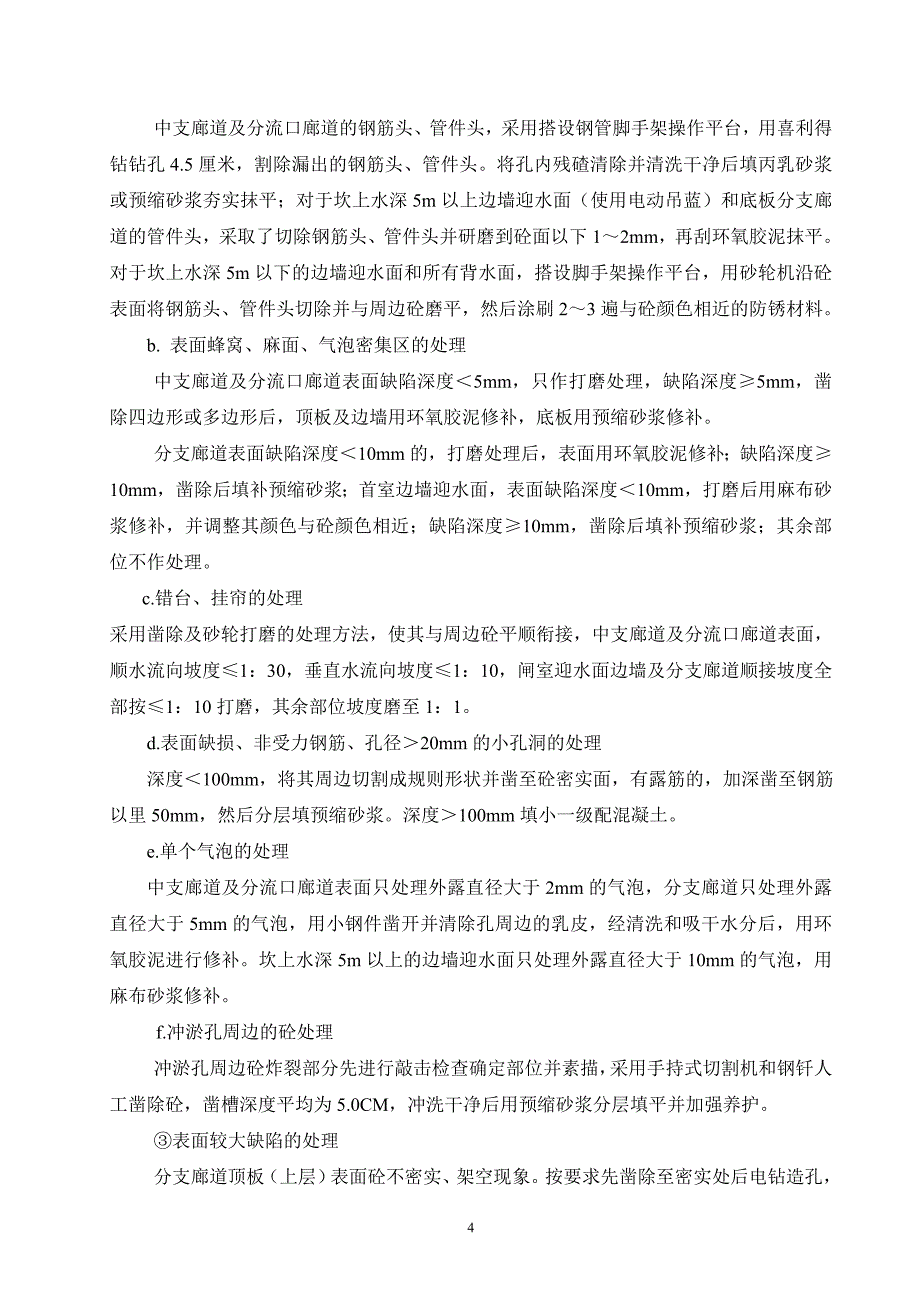 中支廊道及分流口廊道的钢筋头、管件头，采用搭设钢管脚手架操作平台，用喜利得钻钻孔 4.5 厘米，割除漏出的钢筋头、管件头。将孔内残碴清除并清洗干净后填丙乳砂浆或预缩砂浆夯实抹平；对于坎上水深 5m 以上边墙迎水面（使用电动吊蓝）和底板分支廊道的管件头，采取了切除钢筋头、管件头并研磨到砼面以下 1～2mm，再刮环氧胶泥抹平。对于坎上水深 5m 以下的边墙迎水面和所有背水面，搭设脚手架操作平台，用砂轮机沿砼表面将钢筋头、管件头切除并与周边砼磨平，然后涂刷 2～3 遍与砼颜色相近的防锈材料。

b. 表面蜂窝、麻面、气泡密集区的处理

中支廊道及分流口廊道表面缺陷深度＜5mm，只作打磨处理，缺陷深度≥5mm，凿除四边形或多边形后，顶板及边墙用环氧胶泥修补，底板用预缩砂浆修补。

分支廊道表面缺陷深度＜10mm 的，打磨处理后，表面用环氧胶泥修补；缺陷深度≥10mm，凿除后填补预缩砂浆；首室边墙迎水面，表面缺陷深度＜10mm，打磨后用麻布砂浆修补，并调整其颜色与砼颜色相近；缺陷深度≥10mm，凿除后填补预缩砂浆；其余部位不作处理。

c.错台、挂帘的处理

采用凿除及砂轮打磨的处理方法，使其与周边砼平顺衔接，中支廊道及分流口廊道表面，顺水流向坡度≤1：30，垂直水流向坡度≤1：10，闸室迎水面边墙及分支廊道顺接坡度全部按≤1：10 打磨，其余部位坡度磨至 1：1。

d.表面缺损、非受力钢筋、孔径＞20mm 的小孔洞的处理

深度＜100mm，将其周边切割成规则形状并凿至砼密实面，有露筋的，加深凿至钢筋以里 50mm，然后分层填预缩砂浆。深度＞100mm 填小一级配混凝土。

e.单个气泡的处理

中支廊道及分流口廊道表面只处理外露直径大于 2mm 的气泡，分支廊道只处理外露直径大于 5mm 的气泡，用小钢件凿开并清除孔周边的乳皮，经清洗和吸干水分后，用环氧胶泥进行修补。坎上水深 5m 以上的边墙迎水面只处理外露直径大于 10mm 的气泡，用麻布砂浆修补。

f.冲淤孔周边的砼处理

冲淤孔周边砼炸裂部分先进行敲击检查确定部位并素描，采用手持式切割机和钢钎人工凿除砼，凿槽深度平均为 5.0CM，冲洗干净后用预缩砂浆分层填平并加强养护。

③表面较大缺陷的处理

分支廊道顶板（上层）表面砼不密实、架空现象。按要求先凿除至密实处后电钻造孔，

4